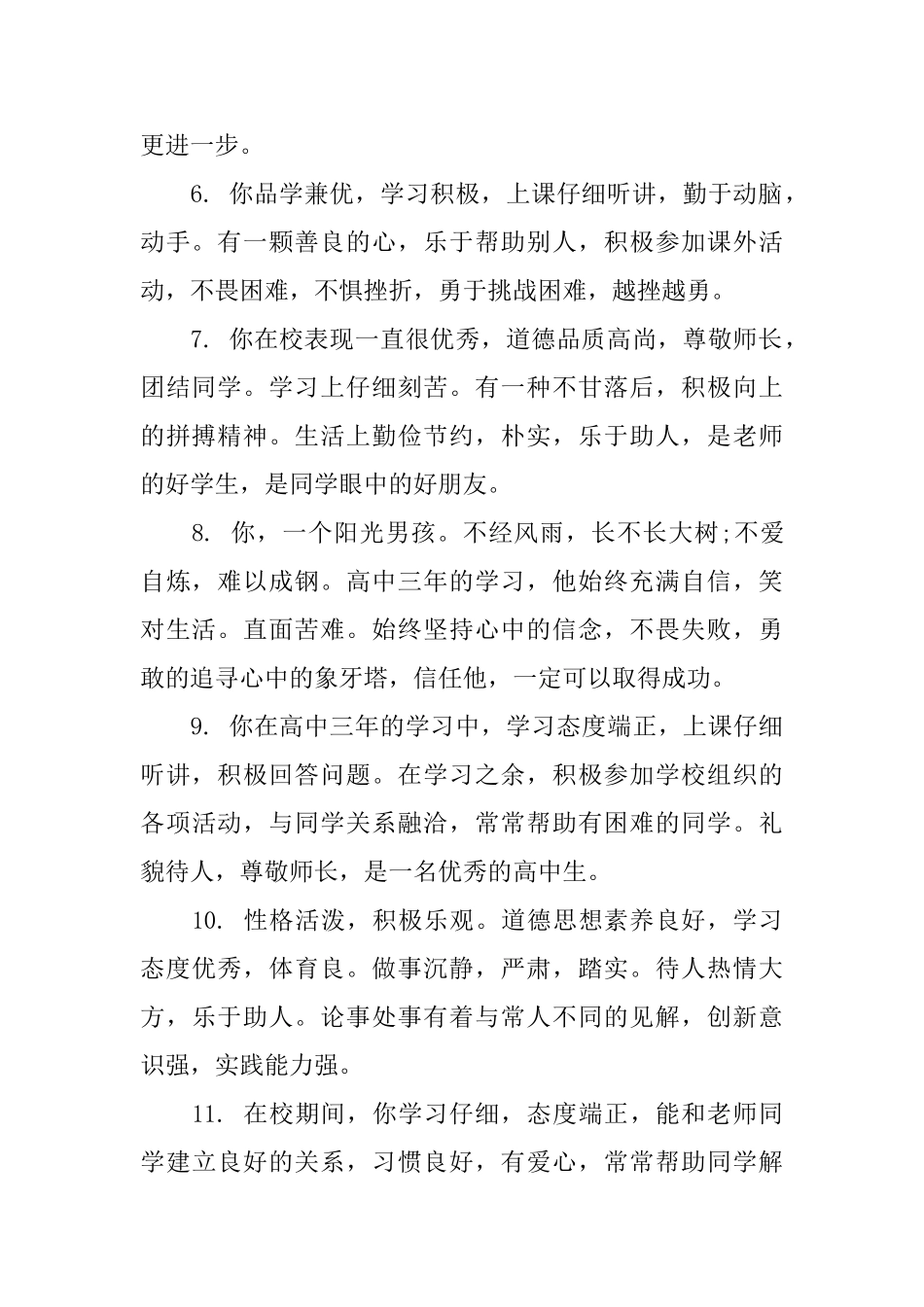 更进一步。

6. 你品学兼优，学习积极，上课仔细听讲，勤于动脑，动手。有一颗善良的心，乐于帮助别人，积极参加课外活动，不畏困难，不惧挫折，勇于挑战困难，越挫越勇。

7. 你在校表现一直很优秀，道德品质高尚，尊敬师长，团结同学。学习上仔细刻苦。有一种不甘落后，积极向上的拼搏精神。生活上勤俭节约，朴实，乐于助人，是老师的好学生，是同学眼中的好朋友。

8. 你，一个阳光男孩。不经风雨，长不长大树;不爱自炼，难以成钢。高中三年的学习，他始终充满自信，笑对生活。直面苦难。始终坚持心中的信念，不畏失败，勇敢的追寻心中的象牙塔，信任他，一定可以取得成功。

9. 你在高中三年的学习中，学习态度端正，上课仔细听讲，积极回答问题。在学习之余，积极参加学校组织的各项活动，与同学关系融洽，常常帮助有困难的同学。礼貌待人，尊敬师长，是一名优秀的高中生。

10. 性格活泼，积极乐观。道德思想素养良好，学习态度优秀，体育良。做事沉静，严肃，踏实。待人热情大方，乐于助人。论事处事有着与常人不同的见解，创新意识强，实践能力强。

11. 在校期间，你学习仔细，态度端正，能和老师同学建立良好的关系，习惯良好，有爱心，常常帮助同学解